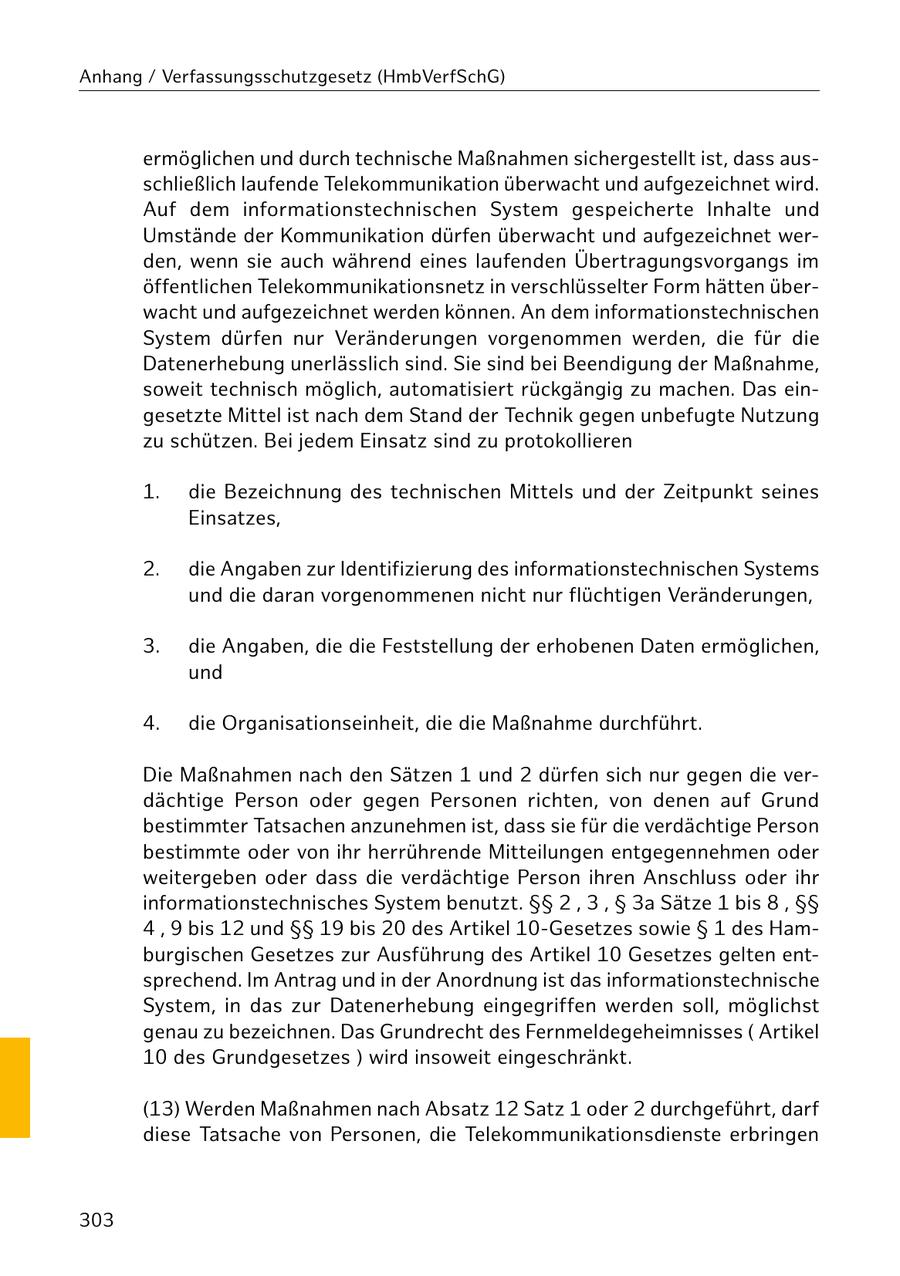 Anhang / Verfassungsschutzgesetz (HmbVerfSchG)

ermöglichen und durch technische Maßnahmen sichergestellt ist, dass ausschließlich laufende Telekommunikation überwacht und aufgezeichnet wird. Auf dem informationstechnischen System gespeicherte Inhalte und Umstände der Kommunikation dürfen überwacht und aufgezeichnet werden, wenn sie auch während eines laufenden Übertragungsvorgangs im öffentlichen Telekommunikationsnetz in verschlüsselter Form hätten überwacht und aufgezeichnet werden können. An dem informationstechnischen System dürfen nur Veränderungen vorgenommen werden, die für die Datenerhebung unerlässlich sind. Sie sind bei Beendigung der Maßnahme, soweit technisch möglich, automatisiert rückgängig zu machen. Das eingesetzte Mittel ist nach dem Stand der Technik gegen unbefugte Nutzung zu schützen. Bei jedem Einsatz sind zu protokollieren

1. die Bezeichnung des technischen Mittels und der Zeitpunkt seines Einsatzes,

2. die Angaben zur Identifizierung des informationstechnischen Systems und die daran vorgenommenen nicht nur flüchtigen Veränderungen,

3. die Angaben, die die Feststellung der erhobenen Daten ermöglichen, und

4. die Organisationseinheit, die die Maßnahme durchführt.

Die Maßnahmen nach den Sätzen 1 und 2 dürfen sich nur gegen die verdächtige Person oder gegen Personen richten, von denen auf Grund bestimmter Tatsachen anzunehmen ist, dass sie für die verdächtige Person bestimmte oder von ihr herrührende Mitteilungen entgegennehmen oder weitergeben oder dass die verdächtige Person ihren Anschluss oder ihr informationstechnisches System benutzt. §§ 2 , 3 , § 3a Sätze 1 bis 8 , §§ 4 , 9 bis 12 und §§ 19 bis 20 des Artikel 10-Gesetzes sowie § 1 des Hamburgischen Gesetzes zur Ausführung des Artikel 10 Gesetzes gelten entsprechend. Im Antrag und in der Anordnung ist das informationstechnische System, in das zur Datenerhebung eingegriffen werden soll, möglichst genau zu bezeichnen. Das Grundrecht des Fernmeldegeheimnisses ( Artikel 10 des Grundgesetzes ) wird insoweit eingeschränkt.

(13) Werden Maßnahmen nach Absatz 12 Satz 1 oder 2 durchgeführt, darf diese Tatsache von Personen, die Telekommunikationsdienste erbringen

303